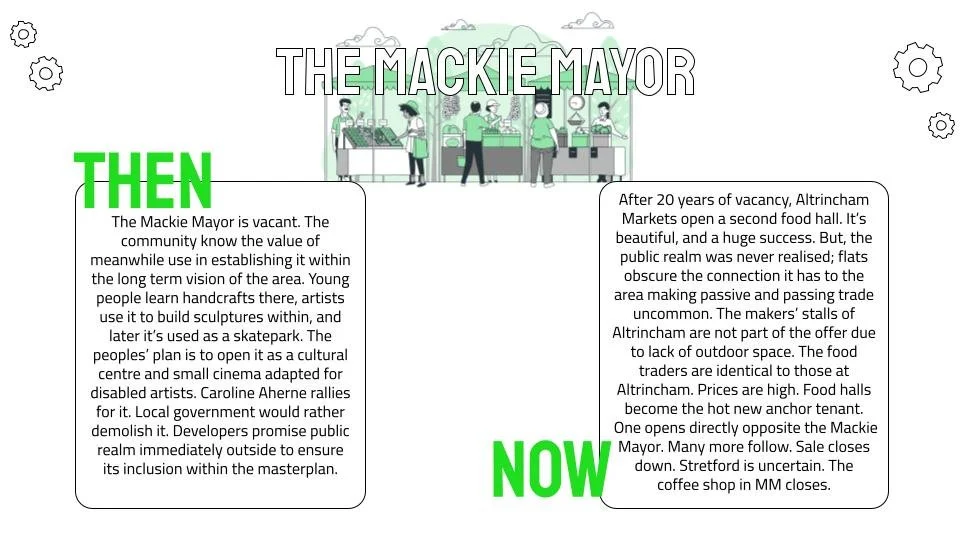 THE MACKIE MAYOR

THEN

The Mackie Mayor is vacant. The community know the value of meanwhile use in establishing it within the long term vision of the area. Young people learn handcrafts there, artists use it to build sculptures within, and later it's used as a skatepark. The peoples' plan is to open it as a cultural centre and small cinema adapted for disabled artists. Caroline Aherne rallies for it. Local government would rather demolish it. Developers promise public realm immediately outside to ensure its inclusion within the masterplan.

After 20 years of vacancy, Altrincham Markets open a second food hall. It's beautiful, and a huge success. But, the public realm was never realised; flats obscure the connection it has to the area making passive and passing trade uncommon. The makers' stalls of Altrincham are not part of the offer due to lack of outdoor space. The food traders are identical to those at Altrincham. Prices are high. Food halls become the hot new anchor tenant. One opens directly opposite the Mackie Mayor. Many more follow. Sale closes down. Stretford is uncertain. The coffee shop in MM closes.

NOW